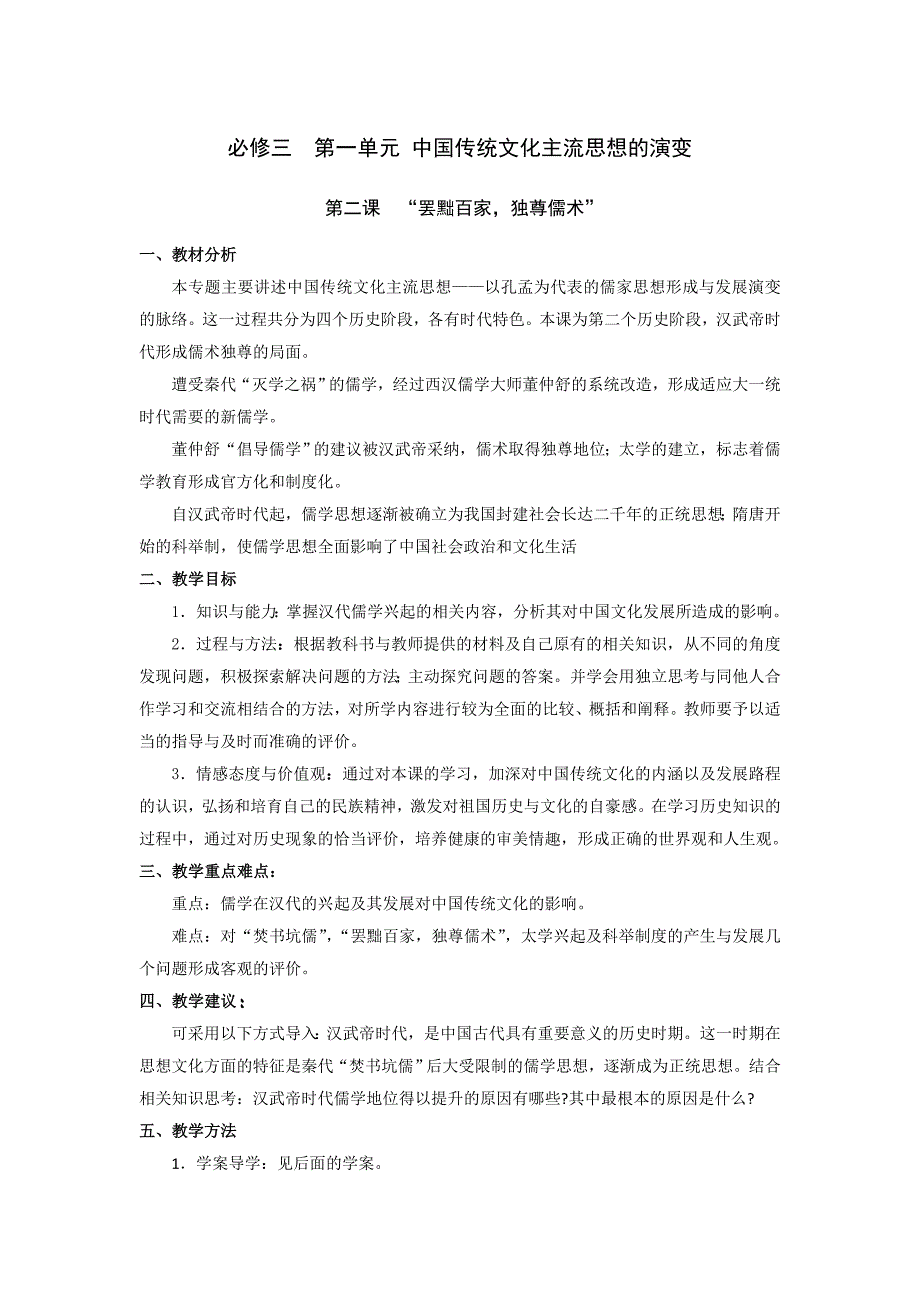 必修三　第一单元 中国传统文化主流思想的演变

第二课　“罢黜百家，独尊儒术”

一、教材分析

本专题主要讲述中国传统文化主流思想——以孔孟为代表的儒家思想形成与发展演变的脉络。这一过程共分为四个历史阶段，各有时代特色。本课为第二个历史阶段，汉武帝时代形成儒术独尊的局面。

遭受秦代“灭学之祸”的儒学，经过西汉儒学大师董仲舒的系统改造，形成适应大一统时代需要的新儒学。

董仲舒“倡导儒学”的建议被汉武帝采纳，儒术取得独尊地位；太学的建立，标志着儒学教育形成官方化和制度化。

自汉武帝时代起，儒学思想逐渐被确立为我国封建社会长达二千年的正统思想；隋唐开始的科举制，使儒学思想全面影响了中国社会政治和文化生活

二、教学目标

1．知识与能力：掌握汉代儒学兴起的相关内容，分析其对中国文化发展所造成的影响。

2．过程与方法：根据教科书与教师提供的材料及自己原有的相关知识，从不同的角度发现问题，积极探索解决问题的方法；主动探究问题的答案。并学会用独立思考与同他人合作学习和交流相结合的方法，对所学内容进行较为全面的比较、概括和阐释。教师要予以适当的指导与及时而准确的评价。

3．情感态度与价值观：通过对本课的学习，加深对中国传统文化的内涵以及发展路程的认识，弘扬和培育自己的民族精神，激发对祖国历史与文化的自豪感。在学习历史知识的过程中，通过对历史现象的恰当评价，培养健康的审美情趣，形成正确的世界观和人生观。

三、教学重点难点：

重点：儒学在汉代的兴起及其发展对中国传统文化的影响。

难点：对“焚书坑儒”，“罢黜百家，独尊儒术”，太学兴起及科举制度的产生与发展几个问题形成客观的评价。

四、教学建议：

可采用以下方式导入：汉武帝时代，是中国古代具有重要意义的历史时期。这一时期在思想文化方面的特征是秦代“焚书坑儒”后大受限制的儒学思想，逐渐成为正统思想。结合相关知识思考：汉武帝时代儒学地位得以提升的原因有哪些?其中最根本的原因是什么?

五、教学方法

1．学案导学：见后面的学案。